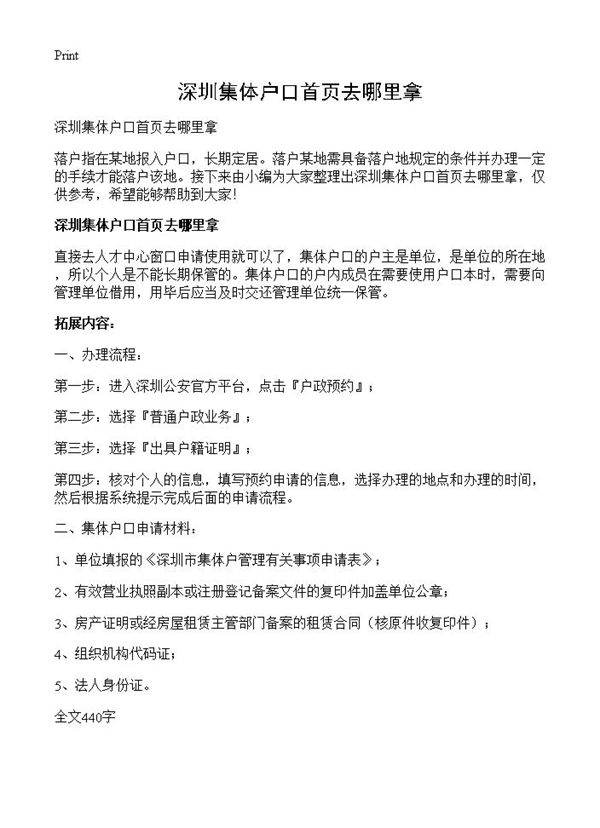 Print

深圳集体户口首页去哪里拿

深圳集体户口首页去哪里拿

落户指在某地报入户口，长期定居。落户某地需具备落户地规定的条件并办理一定的手续才能落户该地。接下来由小编为大家整理出深圳集体户口首页去哪里拿，仅供参考，希望能够帮助到大家!

深圳集体户口首页去哪里拿

直接去人才中心窗口申请使用就可以了，集体户口的户主是单位，是单位的所在地，所以个人是不能长期保管的。集体户口的户内成员在需要使用户口本时，需要向管理单位借用，用毕后应当及时交还管理单位统一保管。

拓展内容：

一、办理流程：

第一步：进入深圳公安官方平台，点击『户政预约』；

第二步：选择『普通户政业务』；

第三步：选择『出具户籍证明』；

第四步：核对个人的信息，填写预约申请的信息，选择办理的地点和办理的时间，然后根据系统提示完成后面的申请流程。

二、集体户口申请材料：

1、单位填报的《深圳市集体户管理有关事项申请表》；

2、有效营业执照副本或注册登记备案文件的复印件加盖单位公章；

3、房产证明或经房屋租赁主管部门备案的租赁合同（核原件收复印件）；

4、组织机构代码证；

5、法人身份证。

全文440字